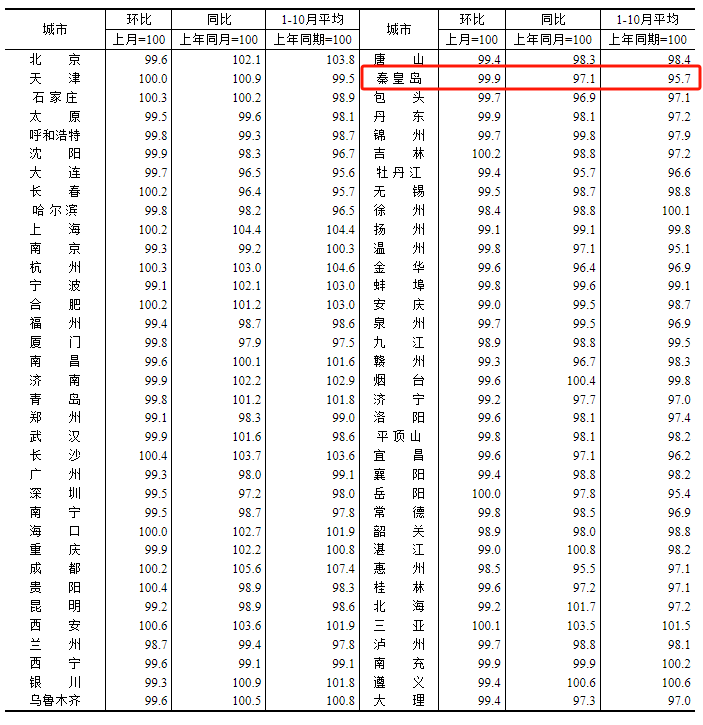 | 城市 | 环比 | 同比 | 1-10月平均 | 城市 | 环比 | 同比 | 1-10月平均 |
|---|---|---|---|---|---|---|---|
| | 上月=100 | 上年同月=100 | 上年同期=100 | | 上月=100 | 上年同月=100 | 上年同期=100 |
| 北京 | 99.6 | 102.1 | 103.8 | 唐山 | 99.4 | 98.3 | 98.4 |
| 天津 | 100.0 | 100.9 | 99.5 | 秦皇岛 | 99.9 | 97.1 | 95.7 |
| 石家庄 | 100.3 | 100.2 | 98.9 | 包头 | 99.7 | 96.9 | 97.1 |
| 太原 | 99.5 | 99.6 | 98.1 | 丹东 | 99.9 | 98.1 | 97.2 |
| 呼和浩特 | 99.8 | 99.3 | 98.7 | 锦州 | 99.7 | 99.8 | 97.9 |
| 沈阳 | 99.9 | 98.3 | 96.7 | 吉林 | 100.2 | 98.8 | 97.2 |
| 大连 | 99.7 | 96.5 | 95.6 | 牡丹江 | 99.4 | 95.7 | 96.6 |
| 长春 | 100.2 | 96.4 | 95.7 | 无锡 | 99.5 | 98.7 | 98.8 |
| 哈尔滨 | 99.8 | 98.2 | 96.5 | 徐州 | 98.4 | 98.8 | 100.1 |
| 上海 | 100.2 | 104.4 | 104.4 | 扬州 | 99.1 | 99.1 | 99.8 |
| 南京 | 99.3 | 99.2 | 100.3 | 温州 | 99.8 | 97.1 | 95.1 |
| 杭州 | 100.3 | 103.0 | 104.6 | 金华 | 99.6 | 96.4 | 96.9 |
| 宁波 | 99.1 | 102.1 | 103.0 | 蚌埠 | 99.8 | 99.6 | 99.1 |
| 合肥 | 100.2 | 101.2 | 103.0 | 安庆 | 99.0 | 99.5 | 98.7 |
| 福州 | 99.4 | 98.7 | 98.6 | 泉州 | 99.7 | 99.5 | 96.9 |
| 厦门 | 99.8 | 97.9 | 97.5 | 九江 | 98.9 | 98.8 | 99.5 |
| 南昌 | 99.6 | 100.1 | 101.6 | 赣州 | 99.3 | 96.7 | 98.3 |
| 济南 | 99.9 | 102.2 | 102.9 | 烟台 | 99.6 | 100.4 | 99.8 |
| 青岛 | 99.8 | 101.2 | 101.8 | 济宁 | 99.2 | 97.7 | 97.0 |
| 郑州 | 99.1 | 98.3 | 99.0 | 洛阳 | 99.6 | 98.1 | 97.4 |
| 武汉 | 99.9 | 101.6 | 98.6 | 平顶山 | 99.8 | 98.1 | 98.2 |
| 长沙 | 100.4 | 103.7 | 103.6 | 宜昌 | 99.6 | 97.1 | 96.2 |
| 广州 | 99.3 | 98.0 | 99.1 | 襄阳 | 99.4 | 98.8 | 98.2 |
| 深圳 | 99.5 | 97.2 | 98.0 | 岳阳 | 100.0 | 97.8 | 95.4 |
| 南宁 | 99.5 | 98.7 | 97.8 | 常德 | 99.8 | 98.5 | 96.9 |
| 海口 | 100.0 | 102.7 | 101.9 | 韶关 | 98.9 | 98.0 | 98.8 |
| 重庆 | 99.9 | 102.2 | 100.8 | 湛江 | 99.0 | 100.8 | 98.2 |
| 成都 | 100.2 | 105.6 | 107.4 | 惠州 | 98.5 | 95.5 | 97.1 |
| 贵阳 | 100.4 | 98.9 | 98.3 | 桂林 | 99.6 | 97.2 | 97.1 |
| 昆明 | 99.2 | 98.9 | 98.6 | 北海 | 99.2 | 101.7 | 97.2 |
| 西安 | 100.6 | 103.6 | 101.9 | 三亚 | 100.1 | 103.5 | 101.5 |
| 兰州 | 98.7 | 99.4 | 97.8 | 泸州 | 99.7 | 98.8 | 98.1 |
| 西宁 | 99.6 | 99.1 | 99.1 | 南充 | 99.9 | 99.9 | 100.2 |
| 银川 | 99.3 | 100.9 | 101.8 | 遵义 | 99.4 | 100.6 | 100.6 |
| 乌鲁木齐 | 99.6 | 100.5 | 100.8 | 大理 | 99.4 | 97.3 | 97.0 |